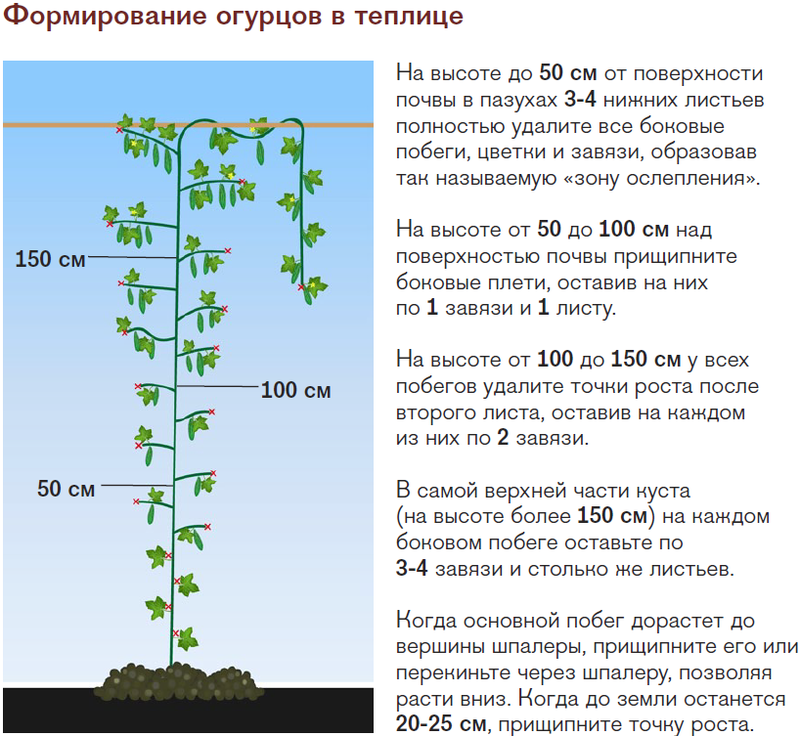 Формирование огурцов в теплице

150 см

100 см

50 см

На высоте до 50 см от поверхности почвы в пазухах 3-4 нижних листьев полностью удалите все боковые побеги, цветки и завязи, образовав так называемую «зону ослепления».

На высоте от 50 до 100 см над поверхностью почвы прищипните боковые плети, оставив на них по 1 завязи и 1 листу.

На высоте от 100 до 150 см у всех побегов удалите точки роста после второго листа, оставив на каждом из них по 2 завязи.

В самой верхней части куста (на высоте более 150 см) на каждом боковом побеге оставьте по 3-4 завязи и столько же листьев.

Когда основной побег дорастет до вершины шпалеры, прищипните его или перекиньте через шпалеру, позволяя расти вниз. Когда до земли останется 20-25 см, прищипните точку роста.